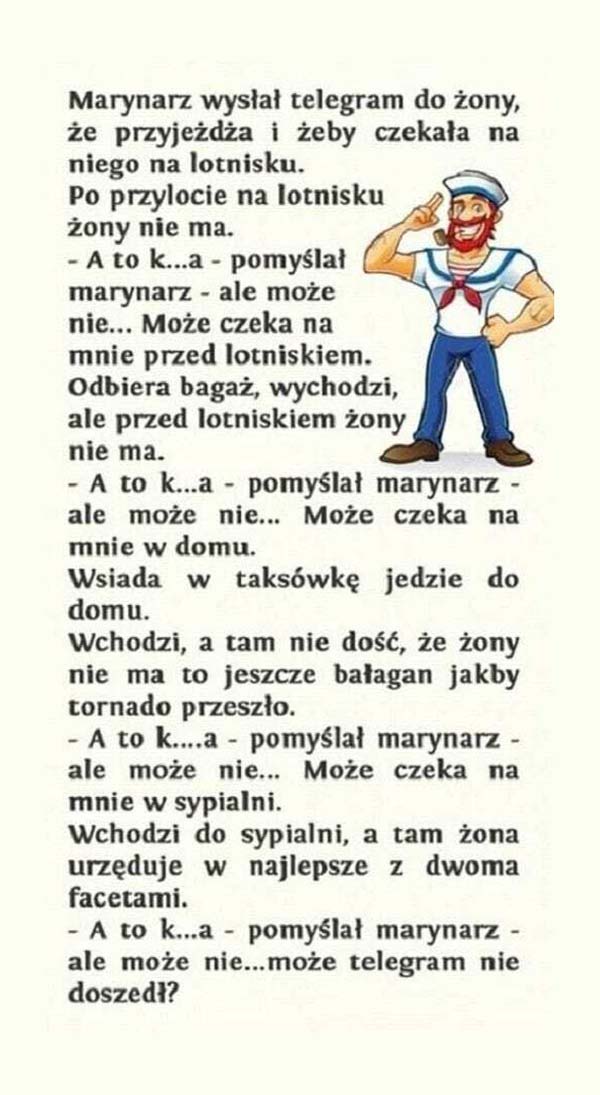 Marynarz wysłał telegram do żony, że przyjeżdża i żeby czekała na niego na lotnisku.

Po przylocie na lotnisku żony nie ma.

- A to k...a - pomyślał marynarz - ale może nie... Może czeka na mnie przed lotniskiem.

Odbiera bagaż, wychodzi, ale przed lotniskiem żony nie ma.

- A to k...a - pomyślał marynarz - ale może nie... Może czeka na mnie w domu.

Wsiada w taksówkę jedzie do domu.

Wchodzi, a tam nie dość, że żony nie ma to jeszcze bałagan jakby tornado przeszło.

- A to k....a - pomyślał marynarz - ale może nie... Może czeka na mnie w sypialni.

Wchodzi do sypialni, a tam żona urzęduje w najlepsze z dwoma facetami.

- A to k...a - pomyślał marynarz - ale może nie...może telegram nie doszedł?